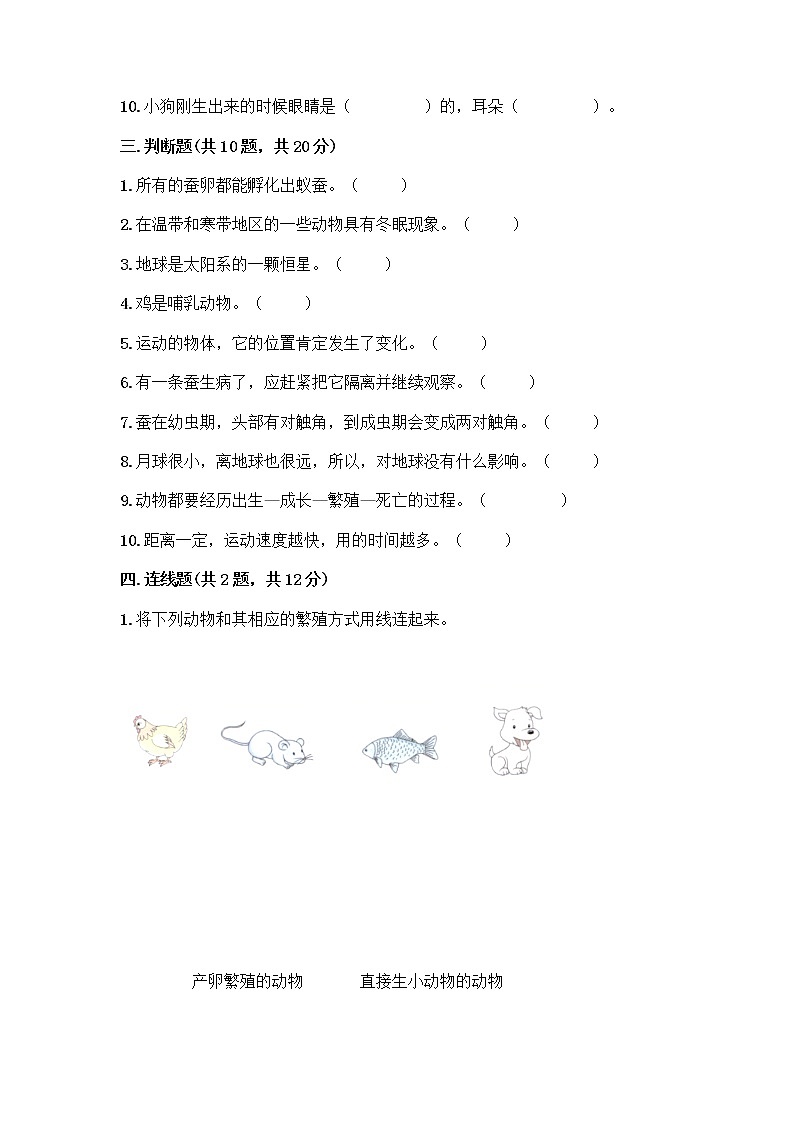 10.小狗刚生出来的时候眼睛是（　　　　）的，耳朵（　　　　）。

三.判断题(共10题，共20分)

1.所有的蚕卵都能孵化出蚁蚕。（　　）

2.在温带和寒带地区的一些动物具有冬眠现象。（　　）

3.地球是太阳系的一颗恒星。（　　）

4.鸡是哺乳动物。（　　）

5.运动的物体，它的位置肯定发生了变化。（　　）

6.有一条蚕生病了，应赶紧把它隔离并继续观察。（　　）

7.蚕在幼虫期，头部有对触角，到成虫期会变成两对触角。（　　）

8.月球很小，离地球也很远，所以，对地球没有什么影响。（　　）

9.动物都要经历出生—成长—繁殖—死亡的过程。（　　　　）

10.距离一定，运动速度越快，用的时间越多。（　　）

四.连线题(共2题，共12分)

1.将下列动物和其相应的繁殖方式用线连起来。

产卵繁殖的动物　　直接生小动物的动物